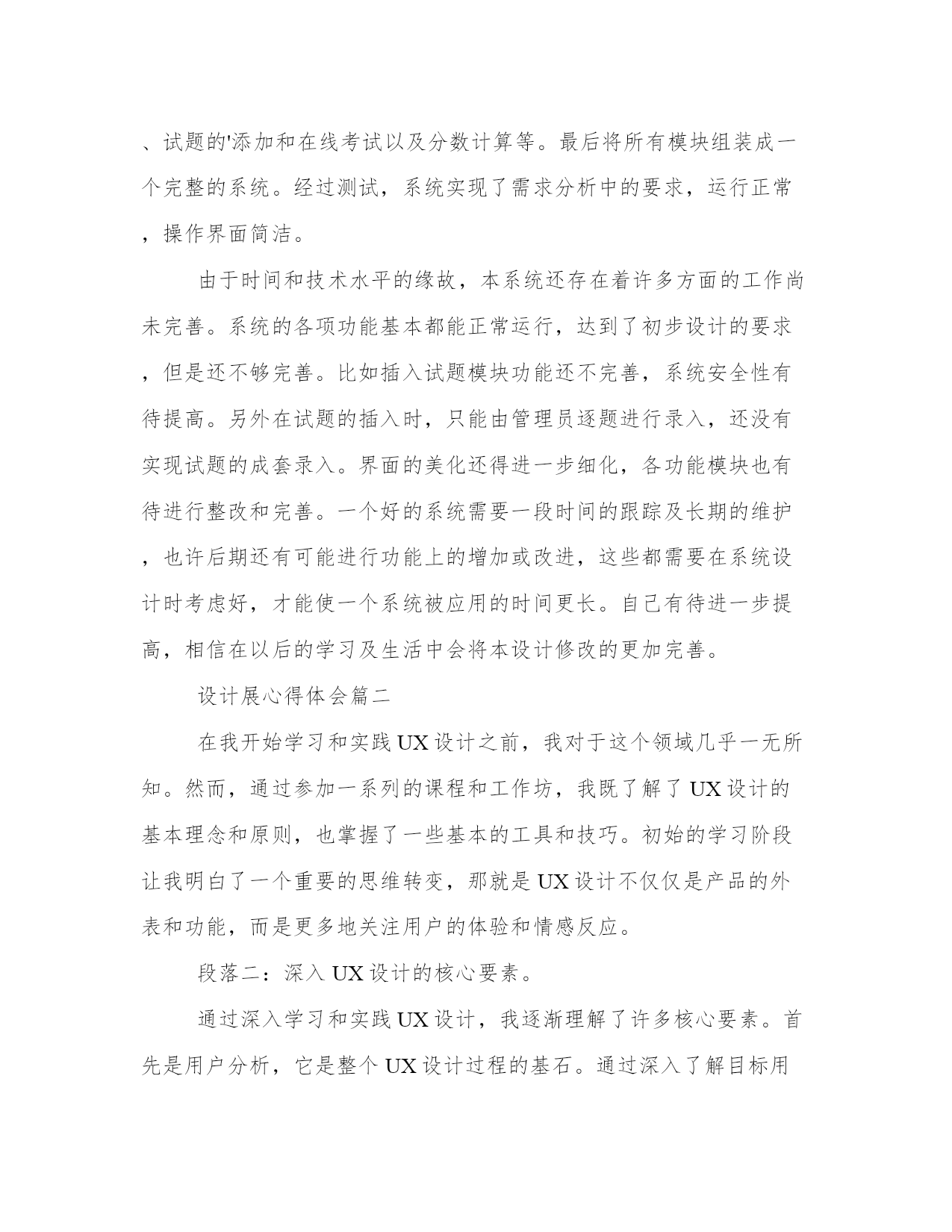 、试题的'添加和在线考试以及分数计算等。最后将所有模块组装成一个完整的系统。经过测试，系统实现了需求分析中的要求，运行正常，操作界面简洁。

由于时间和技术水平的缘故，本系统还存在着许多方面的工作尚未完善。系统的各项功能基本都能正常运行，达到了初步设计的要求，但是还不够完善。比如插入试题模块功能还不完善，系统安全性有待提高。另外在试题的插入时，只能由管理员逐题进行录入，还没有实现试题的成套录入。界面的美化还得进一步细化，各功能模块也有待进行整改和完善。一个好的系统需要一段时间的跟踪及长期的维护，也许后期还有可能进行功能上的增加或改进，这些都需要在系统设计时考虑好，才能使一个系统被应用的时间更长。自己有待进一步提高，相信在以后的学习及生活中会将本设计修改的更加完善。

设计展心得体会篇二

在我开始学习和实践UX设计之前，我对于这个领域几乎一无所知。然而，通过参加一系列的课程和工作坊，我既了解了UX设计的基本理念和原则，也掌握了一些基本的工具和技巧。初始的学习阶段让我明白了一个重要的思维转变，那就是UX设计不仅仅是产品的外表和功能，而是更多地关注用户的体验和情感反应。

段落二：深入UX设计的核心要素。

通过深入学习和实践UX设计，我逐渐理解了许多核心要素。首先是用户分析，它是整个UX设计过程的基石。通过深入了解目标用